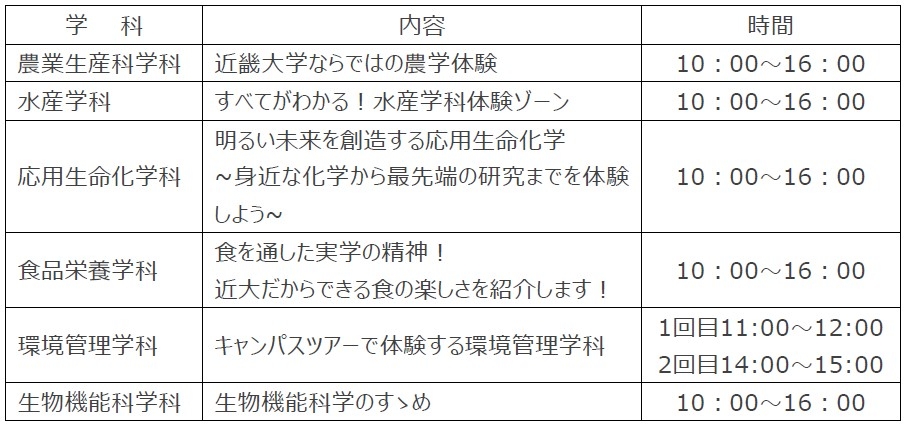 | 学　科 | 内容 | 時間 |
|---|---|---|
| 農業生産科学科 | 近畿大学ならではの農学体験 | 10：00～16：00 |
| 水産学科 | すべてがわかる！水産学科体験ゾーン | 10：00～16：00 |
| 応用生命化学科 | 明るい未来を創造する応用生命化学 ～身近な化学から最先端の研究までを体験しよう～ | 10：00～16：00 |
| 食品栄養学科 | 食を通した実学の精神！ 近大だからできる食の楽しさを紹介します！ | 10：00～16：00 |
| 環境管理学科 | キャンパスツアーで体験する環境管理学科 | 1回目11:00～12:00 2回目14:00～15:00 |
| 生物機能科学科 | 生物機能科学のすゝめ | 10：00～16：00 |